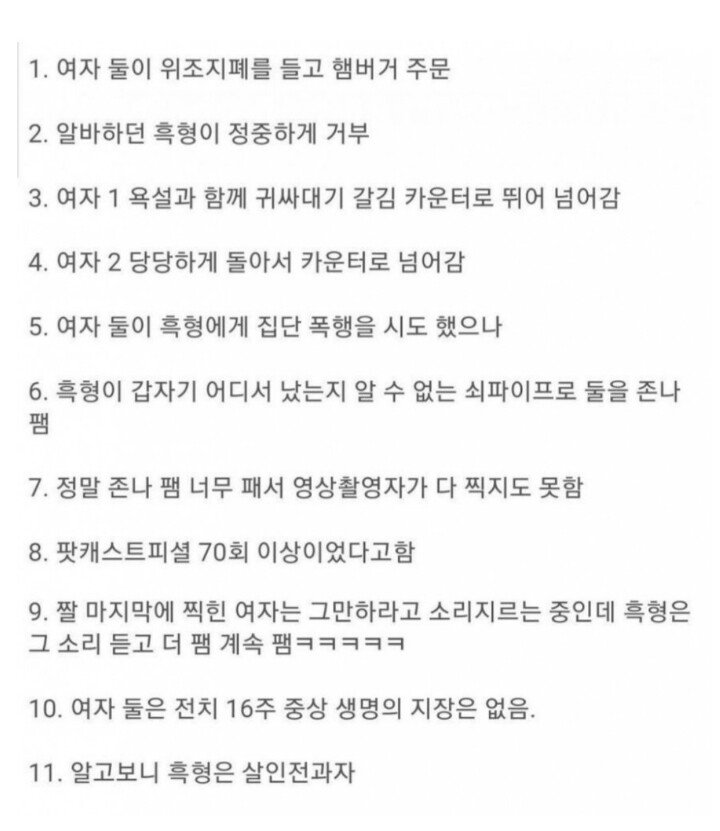 1. 여자 둘이 위조지폐를 들고 햄버거 주문

2. 알바하던 흑형이 정중하게 거부

3. 여자 1 욕설과 함께 귀싸대기 갈김 카운터로 뛰어 넘어감

4. 여자 2 당당하게 돌아서 카운터로 넘어감

5. 여자 둘이 흑형에게 집단 폭행을 시도 했으나

6. 흑형이 갑자기 어디서 났는지 알 수 없는 쇠파이프로 둘을 존나 팸

7. 정말 존나 팸 너무 패서 영상촬영자가 다 찍지도 못함

8. 팟캐스트피셜 70회 이상이었다고함

9. 짤 마지막에 찍힌 여자는 그만하라고 소리지르는 중인데 흑형은 그 소리 듣고 더 팸 계속 팸ㅋㅋㅋㅋㅋ

10. 여자 둘은 전치 16주 중상 생명의 지장은 없음.

11. 알고보니 흑형은 살인전과자